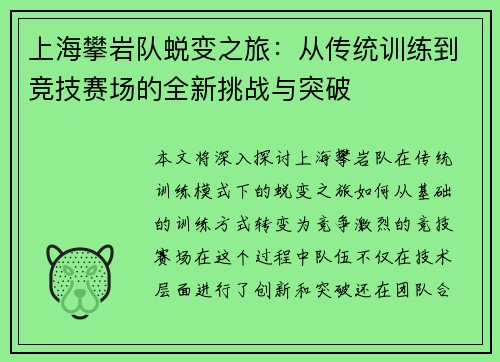 上海攀岩队蜕变之旅：从传统训练到竞技赛场的全新挑战与突破

本文将深入探讨上海攀岩队在传统训练模式下的蜕变之旅如何从基础的训练方式转变为竞争激烈的竞技赛场在这个过程中队伍不仅在技术层面进行了创新和突破还在团队合